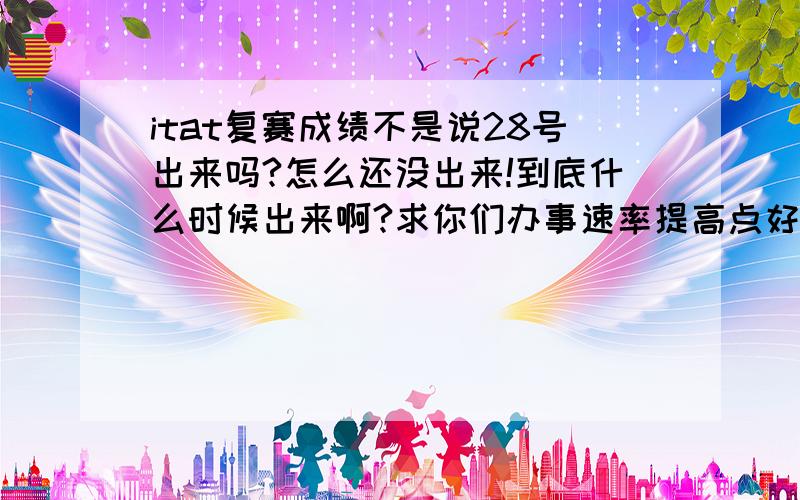 itat复赛成绩不是说28号出来吗?怎么还没出来!到底什么时候出来啊?求你们办事速率提高点好